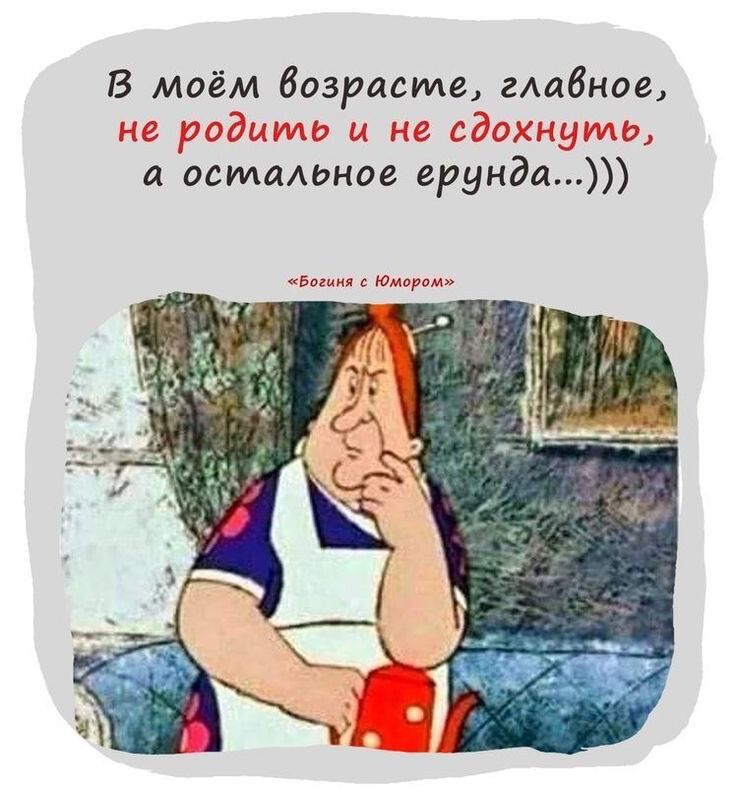 В моём возрасте, главное, не родить и не сдохнуть, а остальное ерунда...)))

«Богиня с Юмором»